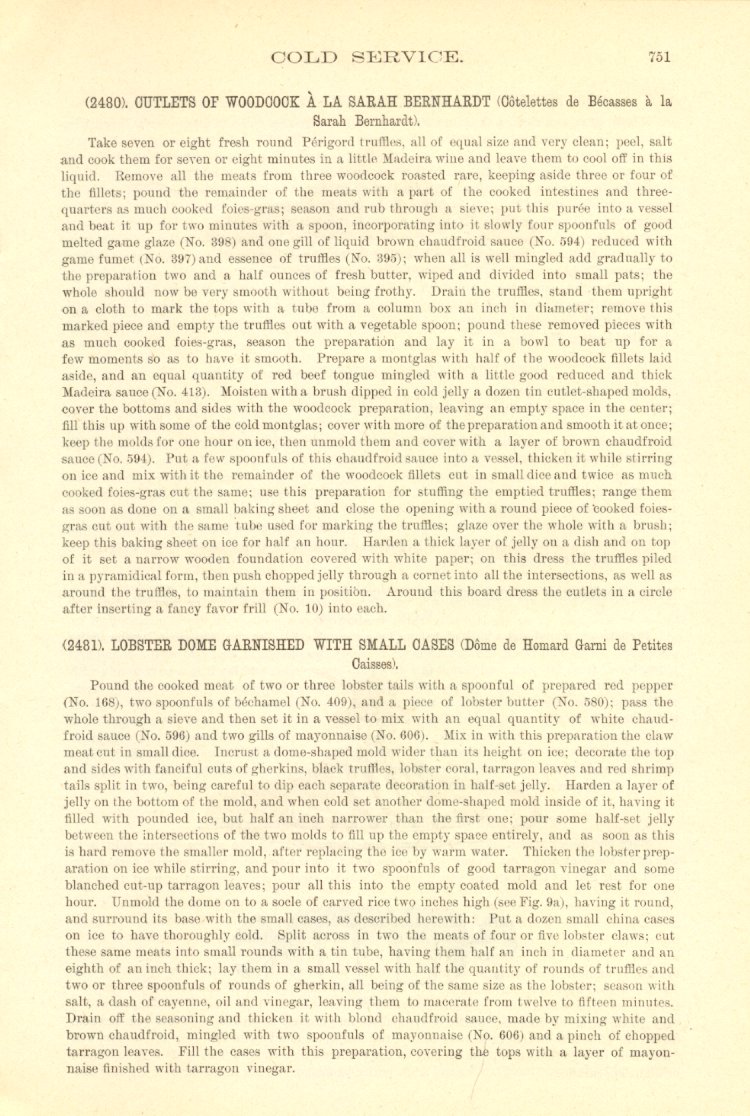 COLD SERVICE. 751

(2480). CUTLETS OF WOODCOCK À LA SARAH BERNHARDT (Côtelettes de Bécasses à la Sarah Bernhardt).

Take seven or eight fresh round Périgord truffles, all of equal size and very clean; peel, salt and cook them for seven or eight minutes in a little Madeira wine and leave them to cool off in this liquid. Remove all the meats from three woodcock roasted rare, keeping aside three or four of the fillets; pound the remainder of the meats with a part of the cooked intestines and three-quarters as much cooked foies-gras; season and rub through a sieve; put this purée into a vessel and beat it up for two minutes with a spoon, incorporating into it slowly four spoonfuls of good melted game glaze (No. 398) and one gill of liquid brown chaudfroid sauce (No. 594) reduced with game fumet (No. 397) and essence of truffles (No. 395); when all is well mingled add gradually to the preparation two and a half ounces of fresh butter, wiped and divided into small pats; the whole should now be very smooth without being frothy. Drain the truffles, stand them upright on a cloth to mark the tops with a tube from a column box an inch in diameter; remove this marked piece and empty the truffles out with a vegetable spoon; pound these removed pieces with as much cooked foies-gras, season the preparation and lay it in a bowl to beat up for a few moments so as to have it smooth. Prepare a montglas with half of the woodcock fillets laid aside, and an equal quantity of red beef tongue mingled with a little good reduced and thick Madeira sauce (No. 413). Moisten with a brush dipped in cold jelly a dozen tin cutlet-shaped molds, cover the bottoms and sides with the woodcock preparation, leaving an empty space in the center; fill this up with some of the cold montglas; cover with more of the preparation and smooth it at once; keep the molds for one hour on ice, then unmold them and cover with a layer of brown chaudfroid sauce (No. 594). Put a few spoonfuls of this chaudfroid sauce into a vessel, thicken it while stirring on ice and mix with it the remainder of the woodcock fillets cut in small dice and twice as much cooked foies-gras cut the same; use this preparation for stuffing the emptied truffles; range them as soon as done on a small baking sheet and close the opening with a round piece of cooked foies-gras cut out with the same tube used for marking the truffles; glaze over the whole with a brush; keep this baking sheet on ice for half an hour. Harden a thick layer of jelly on a dish and on top of it set a narrow wooden foundation covered with white paper; on this dress the truffles piled in a pyramidical form, then push chopped jelly through a cornet into all the intersections, as well as around the truffles, to maintain them in position. Around this board dress the cutlets in a circle after inserting a fancy favor frill (No. 10) into each.

(2481). LOBSTER DOME GARNISHED WITH SMALL CASES (Dôme de Homard Garni de Petites Caisses).

Pound the cooked meat of two or three lobster tails with a spoonful of prepared red pepper (No. 168), two spoonfuls of béchamel (No. 409), and a piece of lobster butter (No. 580); pass the whole through a sieve and then set it in a vessel to mix with an equal quantity of white chaudfroid sauce (No. 596) and two gills of mayonnaise (No. 606). Mix in with this preparation the claw meat cut in small dice. Incrust a dome-shaped mold wider than its height on ice; decorate the top and sides with fanciful cuts of gherkins, black truffles, lobster coral, tarragon leaves and red shrimp tails split in two, being careful to dip each separate decoration in half-set jelly. Harden a layer of jelly on the bottom of the mold, and when cold set another dome-shaped mold inside of it, having it filled with pounded ice, but half an inch narrower than the first one; pour some half-set jelly between the intersections of the two molds to fill up the empty space entirely, and as soon as this is hard remove the smaller mold, after replacing the ice by warm water. Thicken the lobster preparation on ice while stirring, and pour into it two spoonfuls of good tarragon vinegar and some blanched cut-up tarragon leaves; pour all this into the empty coated mold and let rest for one hour. Unmold the dome on to a socle of carved rice two inches high (see Fig. 9a), having it round, and surround its base with the small cases, as described herewith: Put a dozen small china cases on ice to have thoroughly cold. Split across in two the meats of four or five lobster claws; cut these same meats into small rounds with a tin tube, having them half an inch in diameter and an eighth of an inch thick; lay them in a small vessel with half the quantity of rounds of truffles and two or three spoonfuls of rounds of gherkin, all being of the same size as the lobster; season with salt, a dash of cayenne, oil and vinegar, leaving them to macerate from twelve to fifteen minutes. Drain off the seasoning and thicken it with blond chaudfroid sauce, made by mixing white and brown chaudfroid, mingled with two spoonfuls of mayonnaise (No. 606) and a pinch of chopped tarragon leaves. Fill the cases with this preparation, covering the tops with a layer of mayonnaise finished with tarragon vinegar.